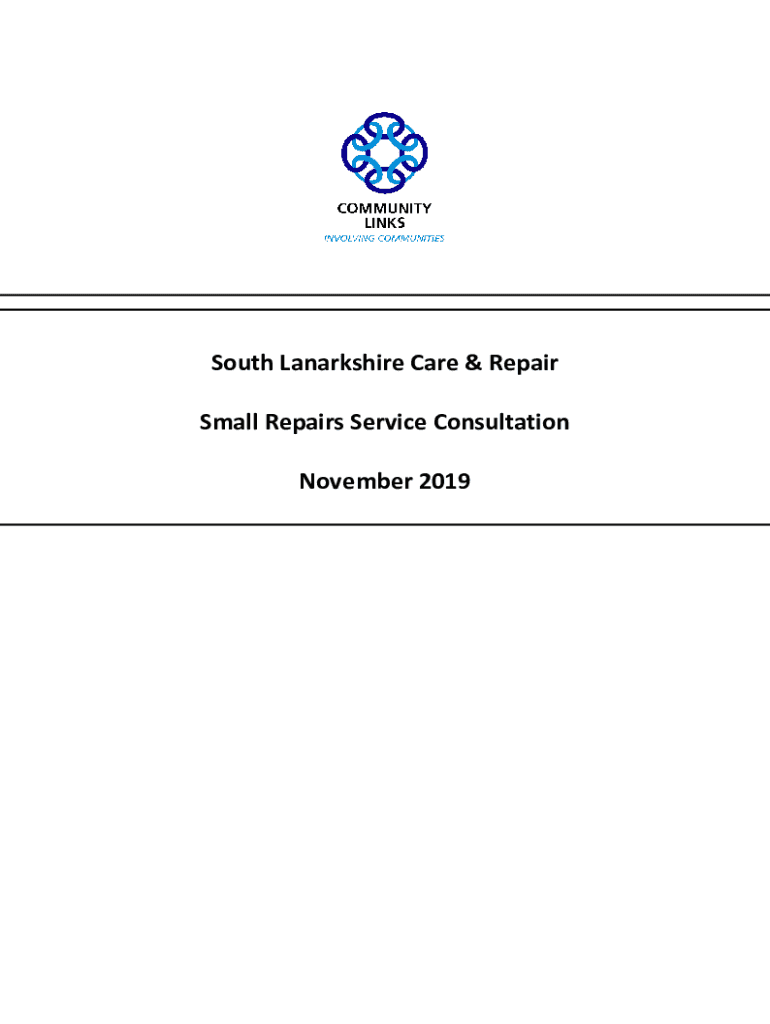 COMMUNITY
LINKS
INVOLVING COMMUNITIES

South Lanarkshire Care & Repair

Small Repairs Service Consultation

November 2019